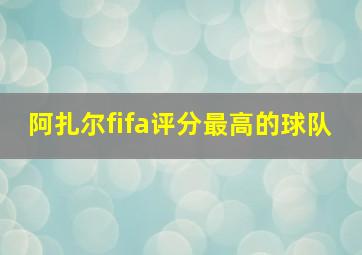 阿扎尔fifa评分最高的球队